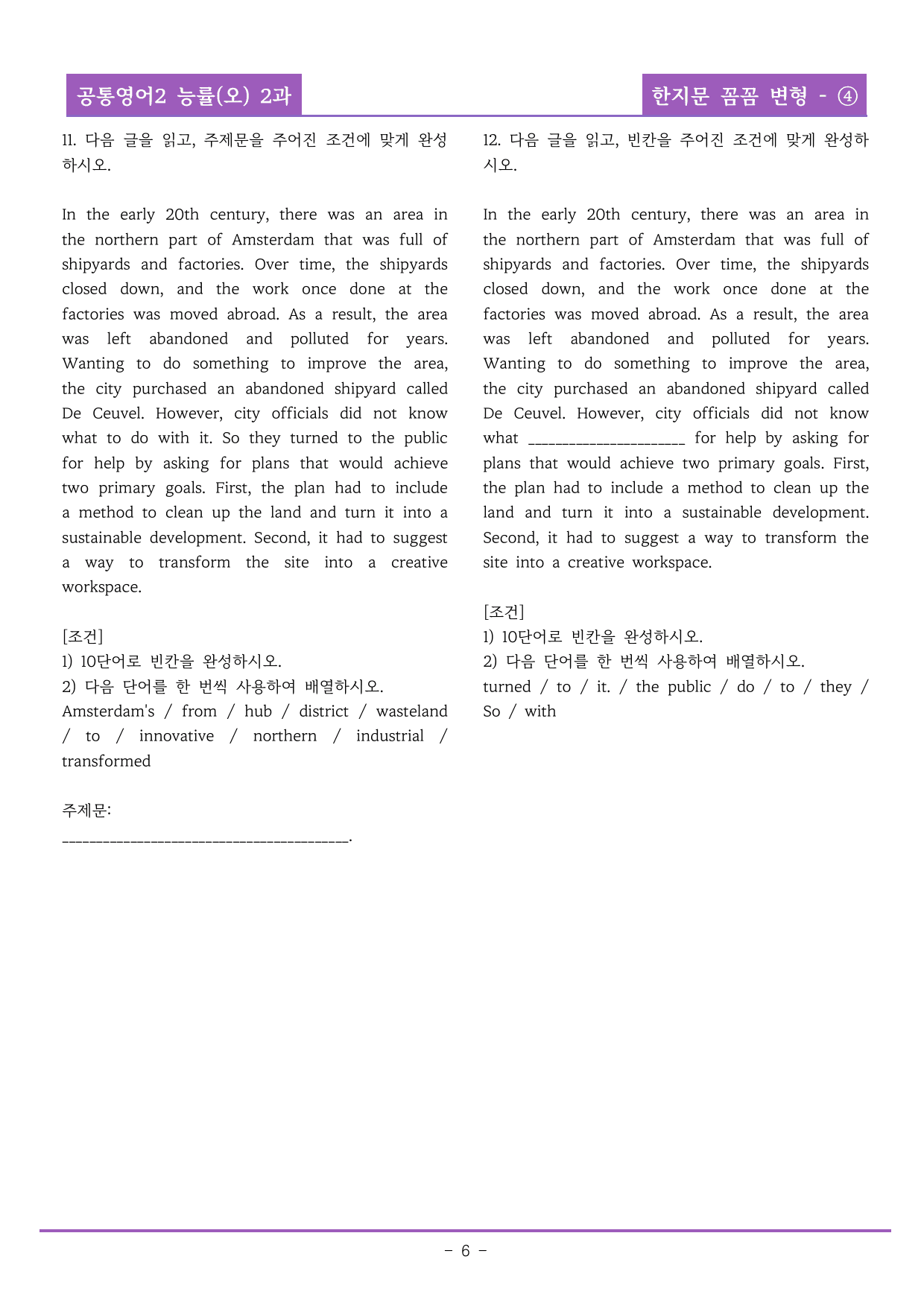 공통영어2 능률(오) 2과

한지문 꼼꼼 변형 - ④

11. 다음 글을 읽고, 주제문을 주어진 조건에 맞게 완성하시오.

In the early 20th century, there was an area in the northern part of Amsterdam that was full of shipyards and factories. Over time, the shipyards closed down, and the work once done at the factories was moved abroad. As a result, the area was left abandoned and polluted for years. Wanting to do something to improve the area, the city purchased an abandoned shipyard called De Ceuvel. However, city officials did not know what to do with it. So they turned to the public for help by asking for plans that would achieve two primary goals. First, the plan had to include a method to clean up the land and turn it into a sustainable development. Second, it had to suggest a way to transform the site into a creative workspace.

[조건]
1) 10단어로 빈칸을 완성하시오.
2) 다음 단어를 한 번씩 사용하여 배열하시오.
Amsterdam's / from / hub / district / wasteland / to / innovative / northern / industrial / transformed

주제문:
____.

12. 다음 글을 읽고, 빈칸을 주어진 조건에 맞게 완성하시오.

In the early 20th century, there was an area in the northern part of Amsterdam that was full of shipyards and factories. Over time, the shipyards closed down, and the work once done at the factories was moved abroad. As a result, the area was left abandoned and polluted for years. Wanting to do something to improve the area, the city purchased an abandoned shipyard called De Ceuvel. However, city officials did not know what ____ for help by asking for plans that would achieve two primary goals. First, the plan had to include a method to clean up the land and turn it into a sustainable development. Second, it had to suggest a way to transform the site into a creative workspace.

[조건]
1) 10단어로 빈칸을 완성하시오.
2) 다음 단어를 한 번씩 사용하여 배열하시오.
turned / to / it. / the public / do / to / they / So / with

- 6 -